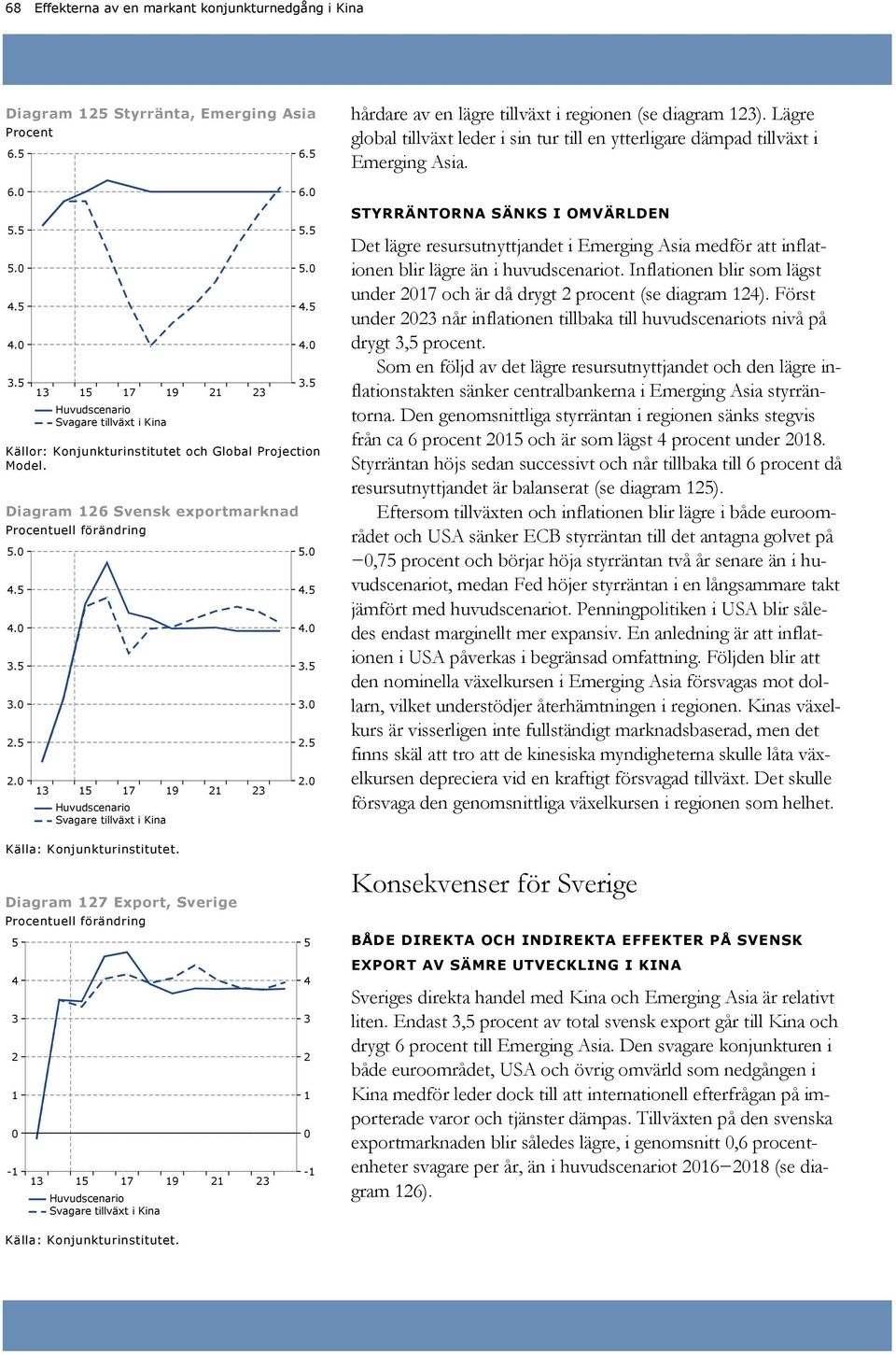 68 Effekterna av en markant konjunkturnedgång i Kina

Diagram 125 Styrränta, Emerging Asia
Procent

6.5 6.0 5.5 5.0 4.5 4.0 3.5

6.5 6.0 5.5 5.0 4.5 4.0 3.5

13 15 17 19 21 23

Huvudscenario
Svagare tillväxt i Kina

Källor: Konjunkturinstitutet och Global Projection Model.

Diagram 126 Svensk exportmarknad
Procentuell förändring

5.0 4.5 4.0 3.5 3.0 2.5 2.0

5.0 4.5 4.0 3.5 3.0 2.5 2.0

13 15 17 19 21 23

Huvudscenario
Svagare tillväxt i Kina

Källa: Konjunkturinstitutet.

Diagram 127 Export, Sverige
Procentuell förändring

5 4 3 2 1 0 -1

5 4 3 2 1 0 -1

13 15 17 19 21 23

Huvudscenario
Svagare tillväxt i Kina

Källa: Konjunkturinstitutet.

hårdare av en lägre tillväxt i regionen (se diagram 123). Lägre global tillväxt leder i sin tur till en ytterligare dämpad tillväxt i Emerging Asia.

STYRRÄNTORNA SÄNKS I OMVÄRLDEN

Det lägre resursutnyttjandet i Emerging Asia medför att inflationen blir lägre än i huvudscenariot. Inflationen blir som lägst under 2017 och är då drygt 2 procent (se diagram 124). Först under 2023 når inflationen tillbaka till huvudscenariots nivå på drygt 3,5 procent.

Som en följd av det lägre resursutnyttjandet och den lägre inflationstakten sänker centralbankerna i Emerging Asia styrräntorna. Den genomsnittliga styrräntan i regionen sänks stegvis från ca 6 procent 2015 och är som lägst 4 procent under 2018. Styrräntan höjs sedan successivt och når tillbaka till 6 procent då resursutnyttjandet är balanserat (se diagram 125).

Eftersom tillväxten och inflationen blir lägre i både euroområdet och USA sänker ECB styrräntan till det antagna golvet på −0,75 procent och börjar höja styrräntan två år senare än i huvudscenariot, medan Fed höjer styrräntan i en långsammare takt jämfört med huvudscenariot. Penningpolitiken i USA blir således endast marginellt mer expansiv. En anledning är att inflationen i USA påverkas i begränsad omfattning. Följden blir att den nominella växelkursen i Emerging Asia försvagas mot dollarn, vilket understödjer återhämtningen i regionen. Kinas växelkurs är visserligen inte fullständigt marknadsbaserad, men det finns skäl att tro att de kinesiska myndigheterna skulle låta växelkursen depreciera vid en kraftigt försvagad tillväxt. Det skulle försvaga den genomsnittliga växelkursen i regionen som helhet.

Konsekvenser för Sverige

BÅDE DIREKTA OCH INDIREKTA EFFEKTER PÅ SVENSK EXPORT AV SÄMRE UTVECKLING I KINA

Sveriges direkta handel med Kina och Emerging Asia är relativt liten. Endast 3,5 procent av total svensk export går till Kina och drygt 6 procent till Emerging Asia. Den svagare konjunkturen i både euroområdet, USA och övrig omvärld som nedgången i Kina medför leder dock till att internationell efterfrågan på importerade varor och tjänster dämpas. Tillväxten på den svenska exportmarknaden blir således lägre, i genomsnitt 0,6 procentenheter svagare per år, än i huvudscenariot 2016−2018 (se diagram 126).